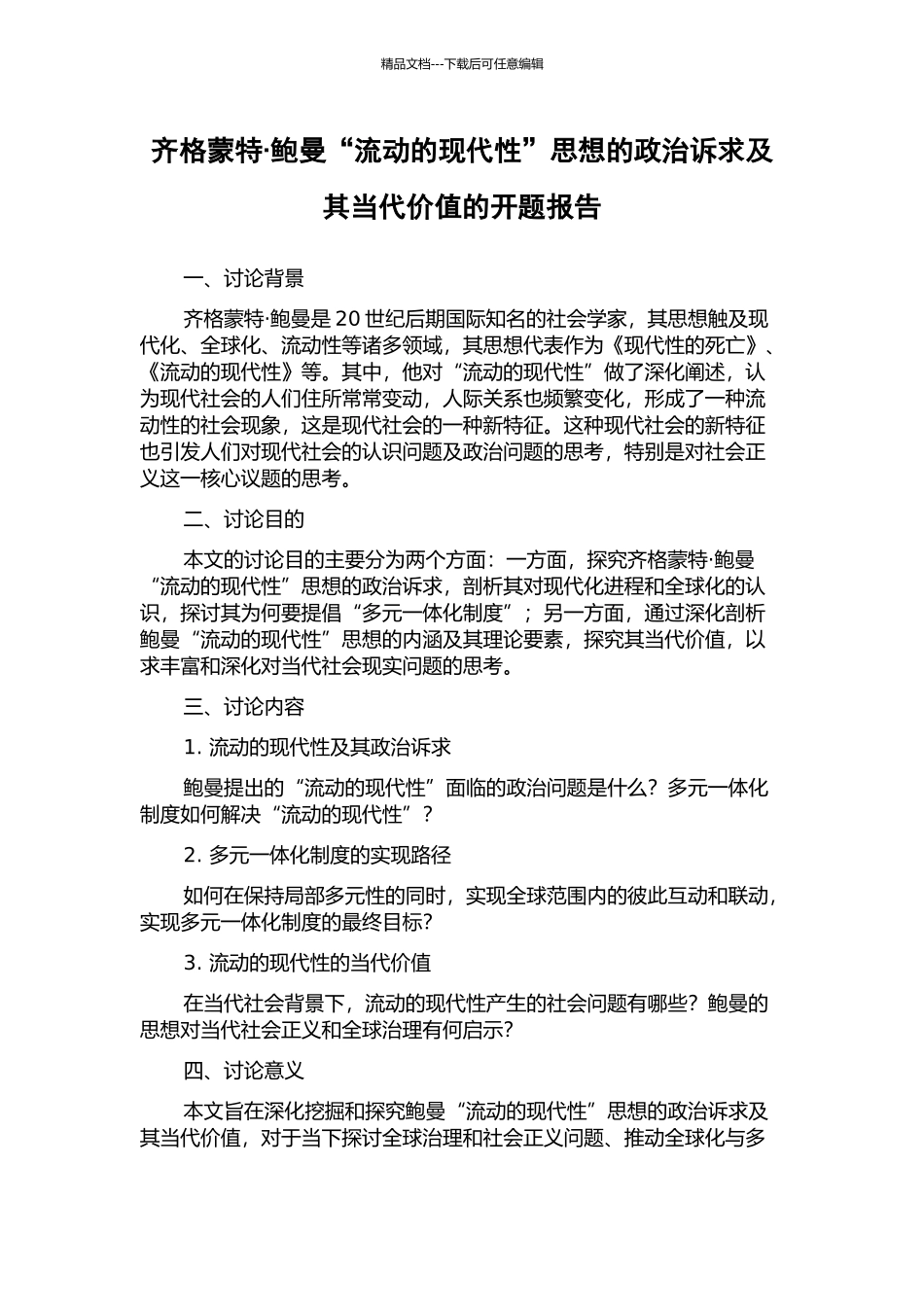 精品文档---下载后可任意编辑

齐格蒙特·鲍曼“流动的现代性”思想的政治诉求及其当代价值的开题报告

一、讨论背景

齐格蒙特·鲍曼是20世纪后期国际知名的社会学家，其思想触及现代化、全球化、流动性等诸多领域，其思想代表作为《现代性的死亡》、《流动的现代性》等。其中，他对“流动的现代性”做了深化阐述，认为现代社会的人们住所常常变动，人际关系也频繁变化，形成了一种流动性的社会现象，这是现代社会的一种新特征。这种现代社会的新特征也引发人们对现代社会的认识问题及政治问题的思考，特别是对社会正义这一核心议题的思考。

二、讨论目的

本文的讨论目的主要分为两个方面：一方面，探究齐格蒙特·鲍曼“流动的现代性”思想的政治诉求，剖析其对现代化进程和全球化的认识，探讨其为何要提倡“多元一体化制度”；另一方面，通过深化剖析鲍曼“流动的现代性”思想的内涵及其理论要素，探究其当代价值，以求丰富和深化对当代社会现实问题的思考。

三、讨论内容

1. 流动的现代性及其政治诉求

鲍曼提出的“流动的现代性”面临的政治问题是什么？多元一体化制度如何解决“流动的现代性”？

2. 多元一体化制度的实现路径

如何在保持局部多元性的同时，实现全球范围内的彼此互动和联动，实现多元一体化制度的最终目标？

3. 流动的现代性的当代价值

在当代社会背景下，流动的现代性产生的社会问题有哪些？鲍曼的思想对当代社会正义和全球治理有何启示？

四、讨论意义

本文旨在深化挖掘和探究鲍曼“流动的现代性”思想的政治诉求及其当代价值，对于当下探讨全球治理和社会正义问题、推动全球化与多